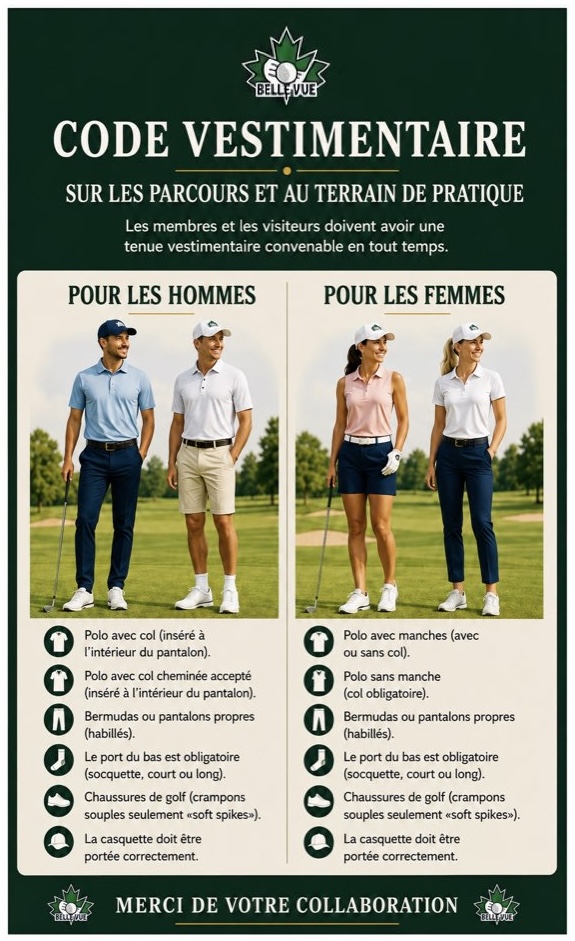 BELLEVUE

CODE VESTIMENTAIRE

SUR LES PARCOURS ET AU TERRAIN DE PRATIQUE

Les membres et les visiteurs doivent avoir une tenue vestimentaire convenable en tout temps.

POUR LES HOMMES

Polo avec col (inséré à l'intérieur du pantalon).

Polo avec col cheminée accepté (inséré à l'intérieur du pantalon).

Bermudas ou pantalons propres (habillés).

Le port du bas est obligatoire (socquette, court ou long).

Chaussures de golf (crampons souples seulement «soft spikes»).

La casquette doit être portée correctement.

POUR LES FEMMES

Polo avec manches (avec ou sans col).

Polo sans manche (col obligatoire).

Bermudas ou pantalons propres (habillés).

Le port du bas est obligatoire (socquette, court ou long).

Chaussures de golf (crampons souples seulement «soft spikes»).

La casquette doit être portée correctement.

BELLEVUE

MERCI DE VOTRE COLLABORATION

BELLEVUE